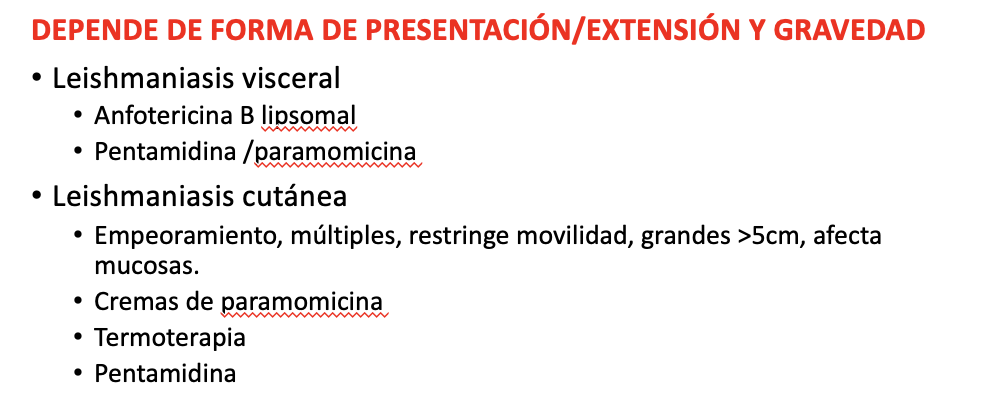 DEPENDE DE FORMA DE PRESENTACIÓN/EXTENSIÓN Y GRAVEDAD

• Leishmaniasis visceral
  • Anfotericina B lipsomal
  • Pentamidina /paramomicina
• Leishmaniasis cutánea
  • Empeoramiento, múltiples, restringe movilidad, grandes >5cm, afecta mucosas.
  • Cremas de paramomicina
  • Termoterapia
  • Pentamidina